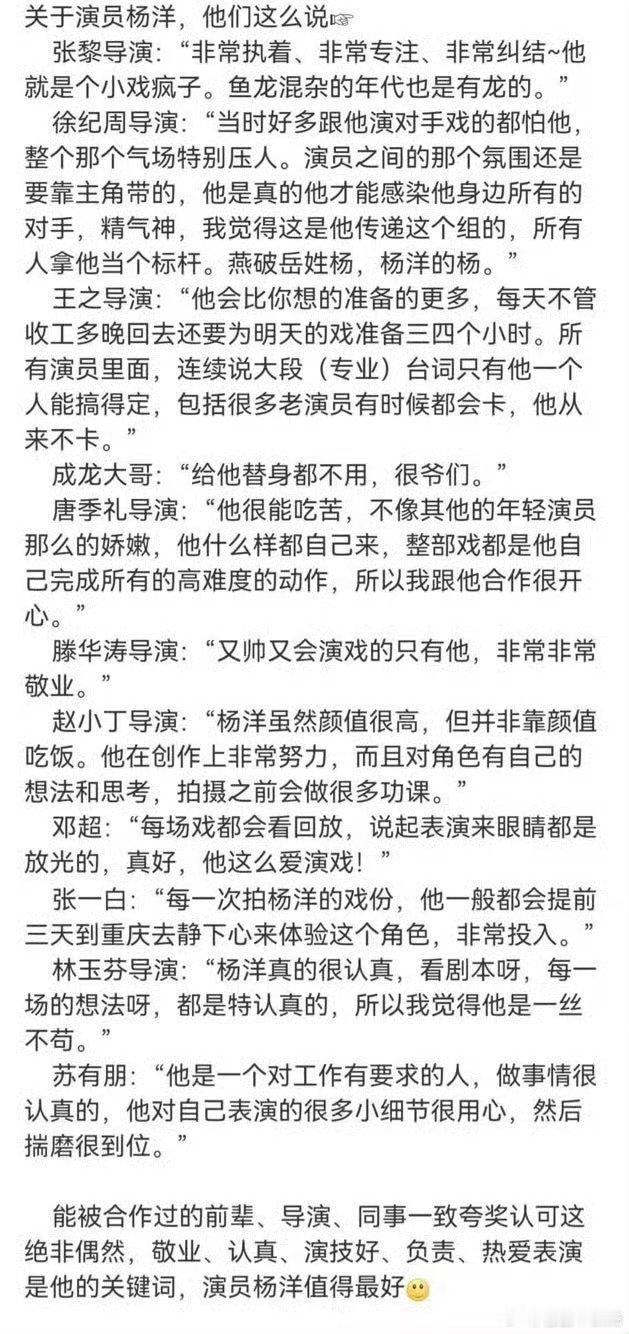 关于演员杨洋，他们这么说☞

张黎导演：“非常执着、非常专注、非常纠结~他就是个小戏疯子。鱼龙混杂的年代也是有龙的。”

徐纪周导演：“当时好多跟他演对手戏的都怕他，整个那个气场特别压人。演员之间的那个氛围还是要靠主角带的，他是真的他才能感染他身边所有的对手，精气神，我觉得这是他传递这个组的，所有人拿他当个标杆。燕破岳姓杨，杨洋的杨。”

王之导演：“他会比你想的准备的更多，每天不管收工多晚回去还要为明天的戏准备三四个小时。所有演员里面，连续说大段（专业）台词只有他一个人能搞得定，包括很多老演员有时候都会卡，他从来不卡。”

成龙大哥：“给他替身都不用，很爷们。”

唐季礼导演：“他很能吃苦，不像其他的年轻演员那么的娇嫩，他什么样都自己来，整部戏都是他自己完成所有的高难度的动作，所以我跟他合作很开心。”

滕华涛导演：“又帅又会演戏的只有他，非常非常敬业。”

赵小丁导演：“杨洋虽然颜值很高，但并非靠颜值吃饭。他在创作上非常努力，而且对角色有自己的想法和思考，拍摄之前会做很多功课。”

邓超：“每场戏都会看回放，说起表演来眼睛都是放光的，真好，他这么爱演戏！”

张一白：“每一次拍杨洋的戏份，他一般都会提前三天到重庆去静下心来体验这个角色，非常投入。”

林玉芬导演：“杨洋真的很认真，看剧本呀，每一场的想法呀，都是特认真的，所以我觉得他是一丝不苟。”

苏有朋：“他是一个对工作有要求的人，做事情很认真的，他对自己表演的很多小细节很用心，然后揣磨很到位。”

能被合作过的前辈、导演、同事一致夸奖认可这绝非偶然，敬业、认真、演技好、负责、热爱表演是他的关键词，演员杨洋值得最好🙂